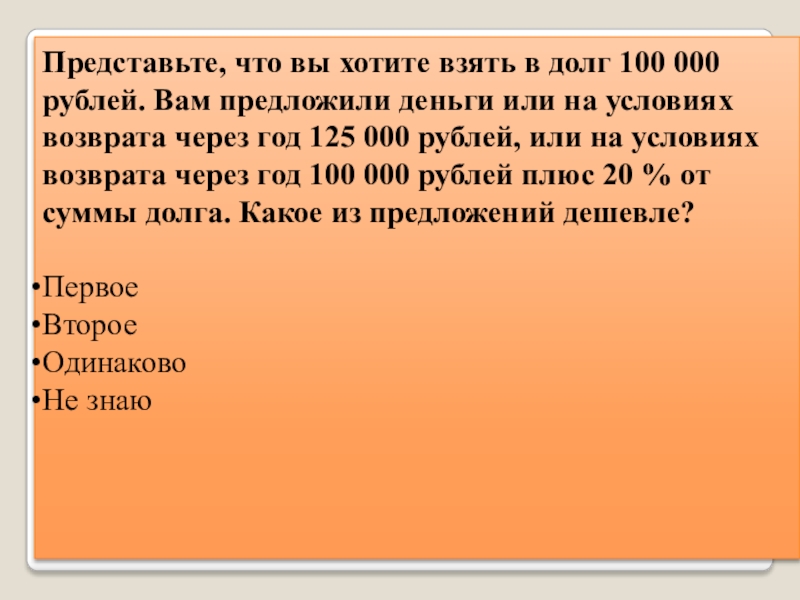 Представьте, что вы хотите взять в долг 100 000 рублей. Вам предложили деньги или на условиях возврата через год 125 000 рублей, или на условиях возврата через год 100 000 рублей плюс 20 % от суммы долга. Какое из предложений дешевле?

•Первое
•Второе
•Одинаково
•Не знаю